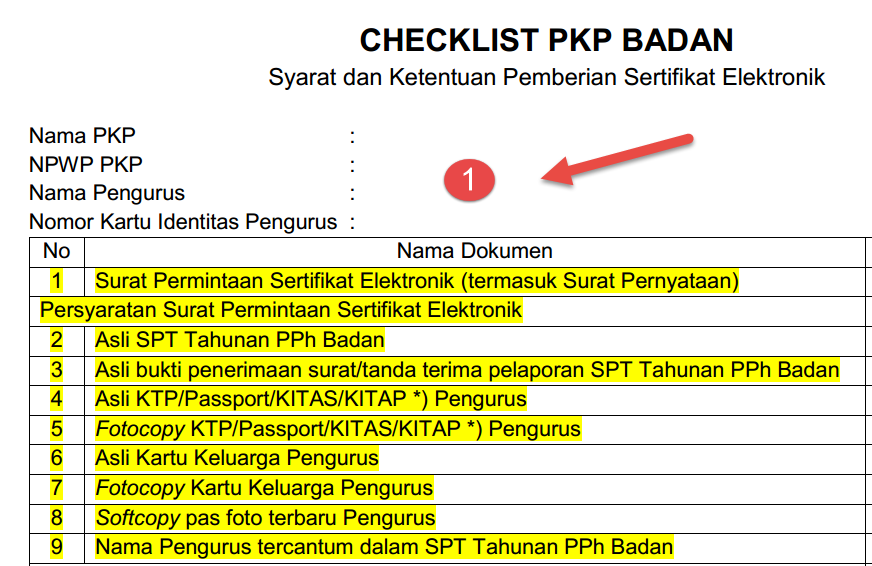 CHECKLIST PKP BADAN
Syarat dan Ketentuan Pemberian Sertifikat Elektronik

Nama PKP :
NPWP PKP :
Nama Pengurus :
Nomor Kartu Identitas Pengurus :

1

| No | Nama Dokumen |
|---|---|
| 1 | Surat Permintaan Sertifikat Elektronik (termasuk Surat Pernyataan) |
| Persyaratan Surat Permintaan Sertifikat Elektronik | |
| 2 | Asli SPT Tahunan PPh Badan |
| 3 | Asli bukti penerimaan surat/tanda terima pelaporan SPT Tahunan PPh Badan |
| 4 | Asli KTP/Passport/KITAS/KITAP *) Pengurus |
| 5 | Fotocopy KTP/Passport/KITAS/KITAP *) Pengurus |
| 6 | Asli Kartu Keluarga Pengurus |
| 7 | Fotocopy Kartu Keluarga Pengurus |
| 8 | Softcopy pas foto terbaru Pengurus |
| 9 | Nama Pengurus tercantum dalam SPT Tahunan PPh Badan |